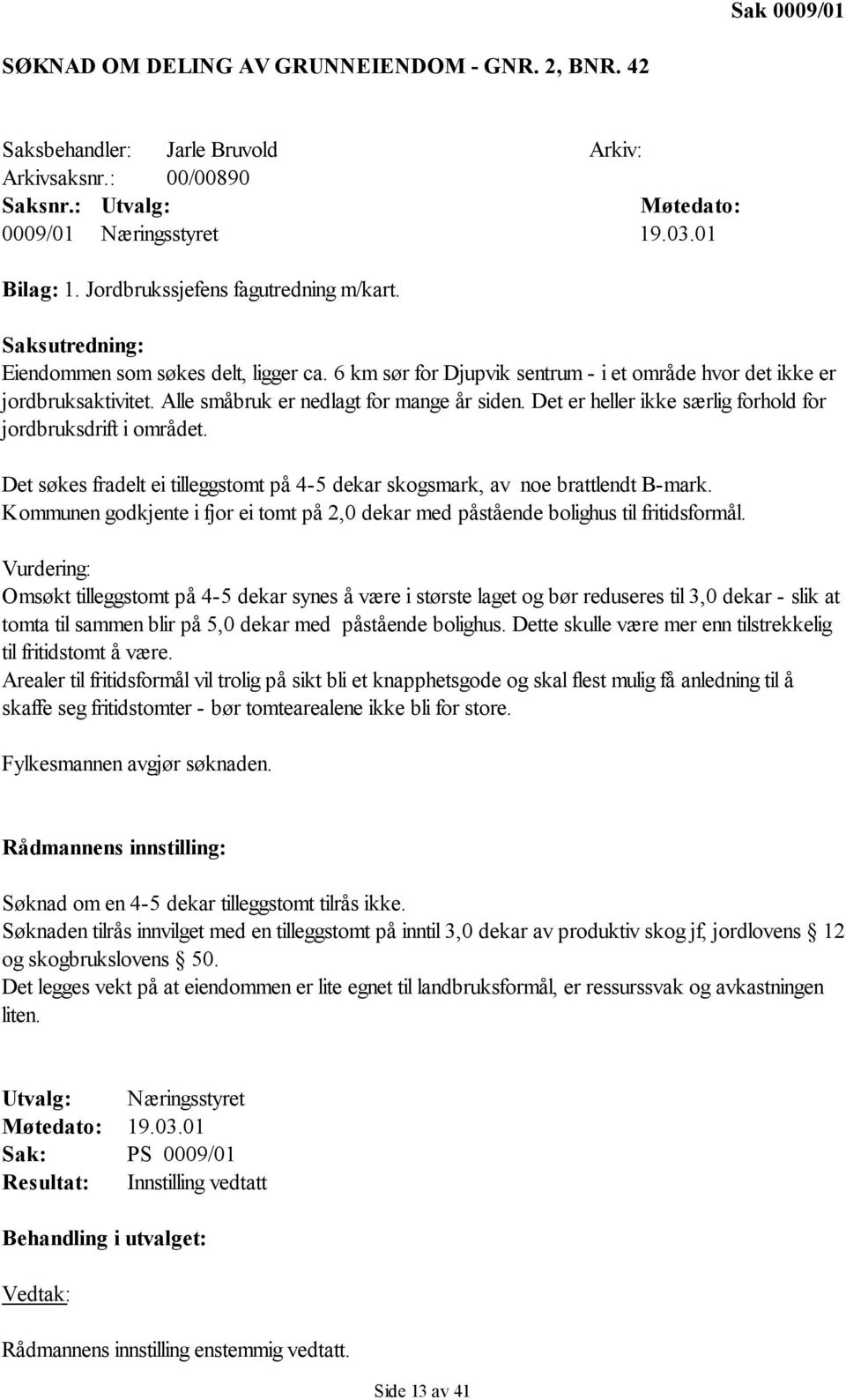 Sak 0009/01

SØKNAD OM DELING AV GRUNNEIENDOM - GNR. 2, BNR. 42

Saksbehandler: Jarle Bruvold Arkiv:
Arkivsaksnr.: 00/00890
Saksnr.: Utvalg: Møtedato:
0009/01 Næringsstyret 19.03.01

Bilag: 1. Jordbrukssjefens fagutredning m/kart.

Saksutredning:
Eiendommen som søkes delt, ligger ca. 6 km sør for Djupvik sentrum - i et område hvor det ikke er jordbruksaktivitet. Alle småbruk er nedlagt for mange år siden. Det er heller ikke særlig forhold for jordbruksdrift i området.

Det søkes fradelt ei tilleggstomt på 4-5 dekar skogsmark, av noe brattlendt B-mark. Kommunen godkjente i fjor ei tomt på 2,0 dekar med påstående bolighus til fritidsformål.

Vurdering:
Omsøkt tilleggstomt på 4-5 dekar synes å være i største laget og bør reduseres til 3,0 dekar - slik at tomta til sammen blir på 5,0 dekar med påstående bolighus. Dette skulle være mer enn tilstrekkelig til fritidstomt å være.
Arealer til fritidsformål vil trolig på sikt bli et knapphetsgode og skal flest mulig få anledning til å skaffe seg fritidstomter - bør tomtearealene ikke bli for store.

Fylkesmannen avgjør søknaden.

Rådmannens innstilling:

Søknad om en 4-5 dekar tilleggstomt tilrås ikke.
Søknaden tilrås innvilget med en tilleggstomt på inntil 3,0 dekar av produktiv skog jf, jordlovens § 12 og skogbrukslovens § 50.
Det legges vekt på at eiendommen er lite egnet til landbruksformål, er ressurssvak og avkastningen liten.

Utvalg: Næringsstyret
Møtedato: 19.03.01
Sak: PS 0009/01
Resultat: Innstilling vedtatt

Behandling i utvalget:

Vedtak:

Rådmannens innstilling enstemmig vedtatt.

Side 13 av 41